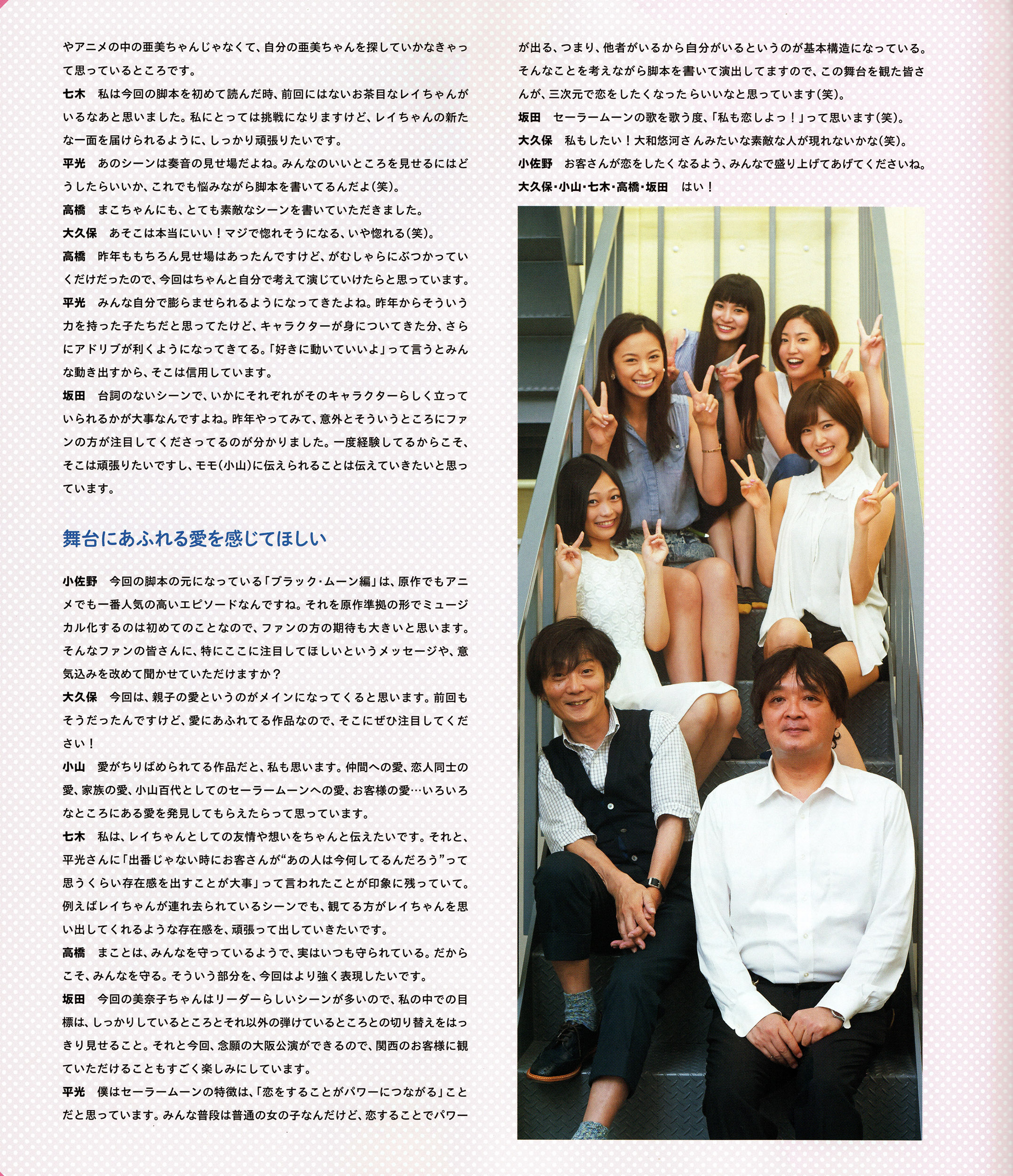 やアニメの中の亜美ちゃんじゃなくて、自分の亜美ちゃんを探していかなきゃって思っているところです。

七木　私は今回の脚本を初めて読んだ時、前回にはないお茶目なレイちゃんがいるなあと思いました。私にとっては挑戦になりますけど、レイちゃんの新たな一面を届けられるように、しっかり頑張りたいです。

平光　あのシーンは奏音の見せ場だよね。みんなのいいところを見せるにはどうしたらいいか、これでも悩みながら脚本を書いてるんだよ(笑)。

高橋　まこちゃんにも、とても素敵なシーンを書いていただきました。

大久保　あそこは本当にいい！マジで惚れそうになる、いや惚れる(笑)。

高橋　昨年ももちろん見せ場はあったんですけど、がむしゃらにぶつかっていくだけだったので、今回はちゃんと自分で考えて演じていけたらと思っています。

平光　みんな自分で膨らませられるようになってきたよね。昨年からそういう力を持った子たちだと思ってたけど、キャラクターが身についてきた分、さらにアドリブが利くようになってきてる。「好きに動いていいよ」って言うとみんな動き出すから、そこは信用しています。

坂田　台詞のないシーンで、いかにそれぞれがそのキャラクターらしく立っていられるかが大事なんですよね。昨年やってみて、意外とそういうところにファンの方が注目してくださってるのが分かりました。一度経験してるからこそ、そこは頑張りたいですし、モモ(小山)に伝えられることは伝えていきたいと思っています。

舞台にあふれる愛を感じてほしい

小佐野　今回の脚本の元になっている「ブラック・ムーン編」は、原作でもアニメでも一番人気の高いエピソードなんですね。それを原作準拠の形でミュージカル化するのは初めてのことなので、ファンの方の期待も大きいと思います。そんなファンの皆さんに、特にここに注目してほしいというメッセージや、意気込みを改めて聞かせていただけますか？

大久保　今回は、親子の愛というのがメインになってくると思います。前回もそうだったんですけど、愛にあふれてる作品なので、そこにぜひ注目してください！

小山　愛がちりばめられてる作品だと、私も思います。仲間への愛、恋人同士の愛、家族の愛、小山百代としてのセーラームーンへの愛、お客様の愛…いろいろなところにある愛を発見してもらえたらって思っています。

七木　私は、レイちゃんとしての友情や想いをちゃんと伝えたいです。それと、平光さんに「出番じゃない時にお客さんが“あの人は今何してるんだろう”って思うくらい存在感を出すことが大事」って言われたことが印象に残っていて。例えばレイちゃんが連れ去られているシーンでも、観てる方がレイちゃんを思い出してくれるような存在感を、頑張って出していきたいです。

高橋　まことは、みんなを守っているようで、実はいつも守られている。だからこそ、みんなを守る。そういう部分を、今回はより強く表現したいです。

坂田　今回の美奈子ちゃんはリーダーらしいシーンが多いので、私の中での目標は、しっかりしているところとそれ以外の弾けているところとの切り替えをはっきり見せること。それと今回、念願の大阪公演ができるので、関西のお客様に観ていただけることもすごく楽しみにしています。

平光　僕はセーラームーンの特徴は、「恋をすることがパワーにつながる」ことだと思っています。みんな普段は普通の女の子なんだけど、恋することでパワーが出る、つまり、他者がいるから自分がいるというのが基本構造になっている。そんなことを考えながら脚本を書いて演出してますので、この舞台を観た皆さんが、三次元で恋をしたくなったらいいなと思っています(笑)。

坂田　セーラームーンの歌を歌う度、「私も恋しよっ！」って思います(笑)。

大久保　私もしたい！大和悠河さんみたいな素敵な人が現れないかな(笑)。

小佐野　お客さんが恋をしたくなるよう、みんなで盛り上げてあげてくださいね。

大久保・小山・七木・高橋・坂田　はい！